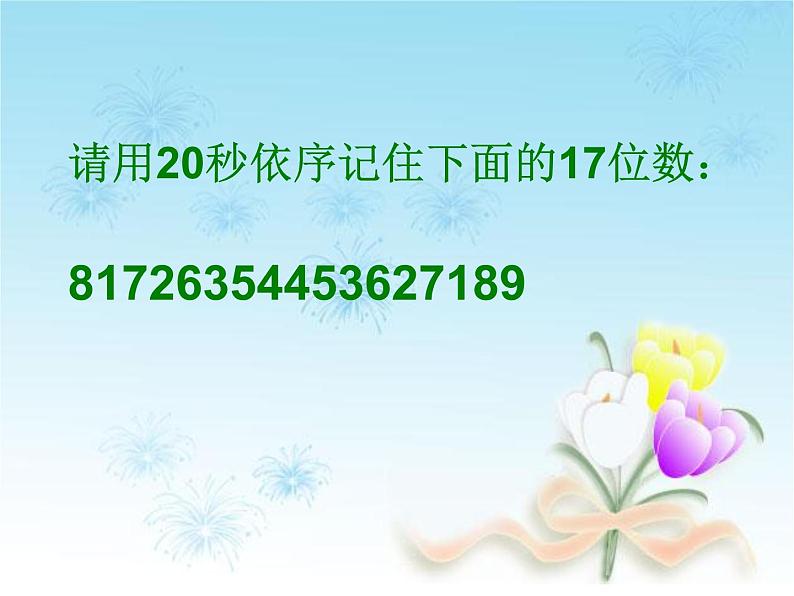 请用20秒依序记住下面的17位数：

81726354453627189